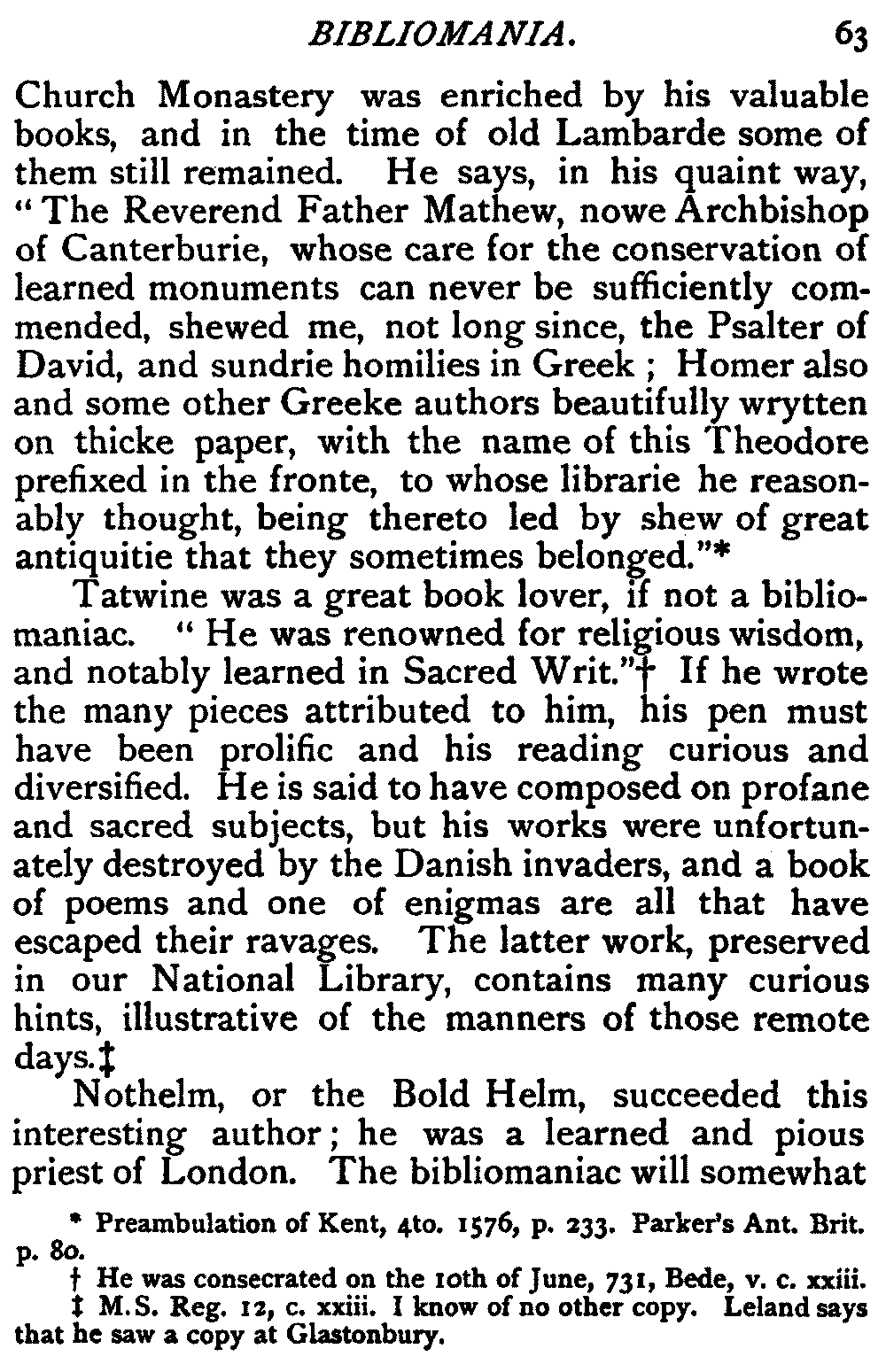 BIBLIOMANIA. 63

Church Monastery was enriched by his valuable books, and in the time of old Lambarde some of them still remained. He says, in his quaint way, "The Reverend Father Mathew, nowe Archbishop of Canterburie, whose care for the conservation of learned monuments can never be sufficiently commended, shewed me, not long since, the Psalter of David, and sundrie homilies in Greek; Homer also and some other Greeke authors beautifully wrytten on thicke paper, with the name of this Theodore prefixed in the fronte, to whose librarie he reasonably thought, being thereto led by shew of great antiquitie that they sometimes belonged."*

Tatwine was a great book lover, if not a bibliomaniac. "He was renowned for religious wisdom, and notably learned in Sacred Writ."† If he wrote the many pieces attributed to him, his pen must have been prolific and his reading curious and diversified. He is said to have composed on profane and sacred subjects, but his works were unfortunately destroyed by the Danish invaders, and a book of poems and one of enigmas are all that have escaped their ravages. The latter work, preserved in our National Library, contains many curious hints, illustrative of the manners of those remote days.‡

Nothelm, or the Bold Helm, succeeded this interesting author; he was a learned and pious priest of London. The bibliomaniac will somewhat

* Preambulation of Kent, 4to. 1576, p. 233. Parker's Ant. Brit. p. 80.

† He was consecrated on the 10th of June, 731, Bede, v. c. xxiii.

‡ M.S. Reg. 12, c. xxiii. I know of no other copy. Leland says that he saw a copy at Glastonbury.